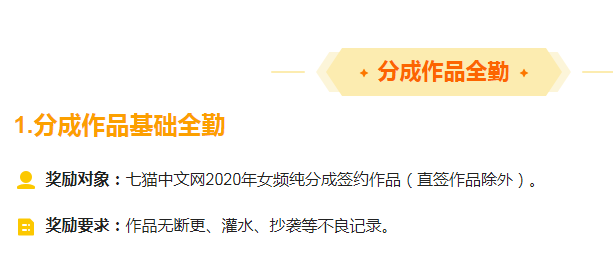 分成作品全勤

1.分成作品基础全勤

奖励对象：七猫中文网2020年女频纯分成签约作品（直签作品除外）。

奖励要求：作品无断更、灌水、抄袭等不良记录。